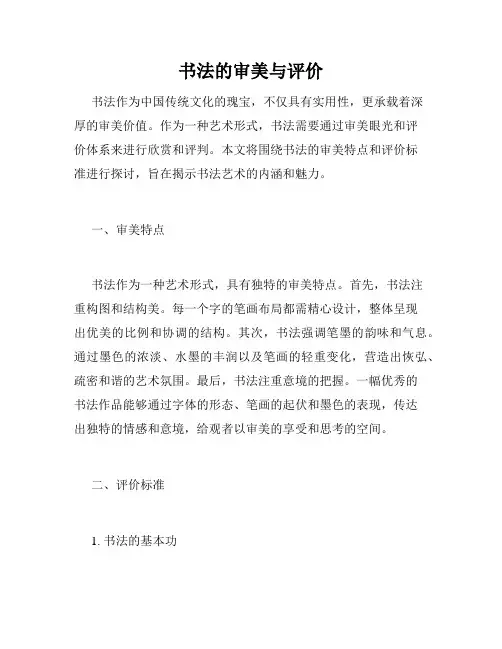 书法的审美与评价

书法作为中国传统文化的瑰宝，不仅具有实用性，更承载着深厚的审美价值。作为一种艺术形式，书法需要通过审美眼光和评价体系来进行欣赏和评判。本文将围绕书法的审美特点和评价标准进行探讨，旨在揭示书法艺术的内涵和魅力。

一、审美特点

书法作为一种艺术形式，具有独特的审美特点。首先，书法注重构图和结构美。每一个字的笔画布局都需精心设计，整体呈现出优美的比例和协调的结构。其次，书法强调笔墨的韵味和气息。通过墨色的浓淡、水墨的丰润以及笔画的轻重变化，营造出恢弘、疏密和谐的艺术氛围。最后，书法注重意境的把握。一幅优秀的书法作品能够通过字体的形态、笔画的起伏和墨色的表现，传达出独特的情感和意境，给观者以审美的享受和思考的空间。

二、评价标准

1. 书法的基本功